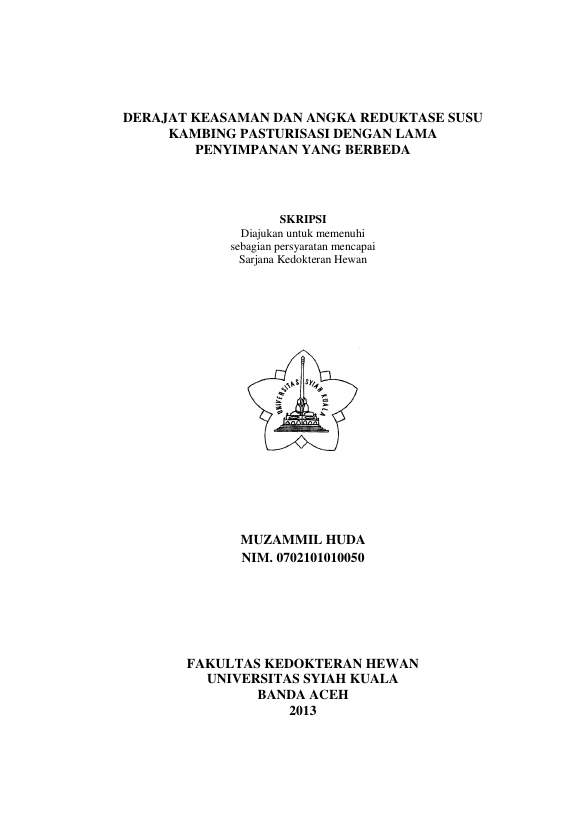 DERAJAT KEASAMAN DAN ANGKA REDUKTASE SUSU KAMBING PASTURISASI DENGAN LAMA PENYIMPANAN YANG BERBEDA

SKRIPSI
Diajukan untuk memenuhi sebagian persyaratan mencapai Sarjana Kedokteran Hewan

UNIVERSITAS SYIAH KUALA

MUZAMMIL HUDA
NIM. 0702101010050

FAKULTAS KEDOKTERAN HEWAN
UNIVERSITAS SYIAH KUALA
BANDA ACEH
2013